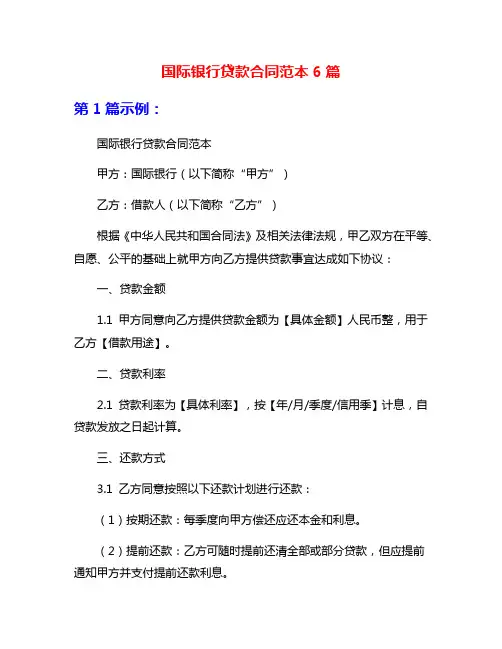 国际银行贷款合同范本 6 篇

第 1 篇示例：

国际银行贷款合同范本

甲方：国际银行（以下简称“甲方”）

乙方：借款人（以下简称“乙方”）

根据《中华人民共和国合同法》及相关法律法规，甲乙双方在平等、自愿、公平的基础上就甲方向乙方提供贷款事宜达成如下协议：

一、贷款金额

1.1 甲方同意向乙方提供贷款金额为【具体金额】人民币整，用于乙方【借款用途】。

二、贷款利率

2.1 贷款利率为【具体利率】，按【年/月/季度/信用季】计息，自贷款发放之日起计算。

三、还款方式

3.1 乙方同意按照以下还款计划进行还款：

（1）按期还款：每季度向甲方偿还应还本金和利息。

（2）提前还款：乙方可随时提前还清全部或部分贷款，但应提前通知甲方并支付提前还款利息。